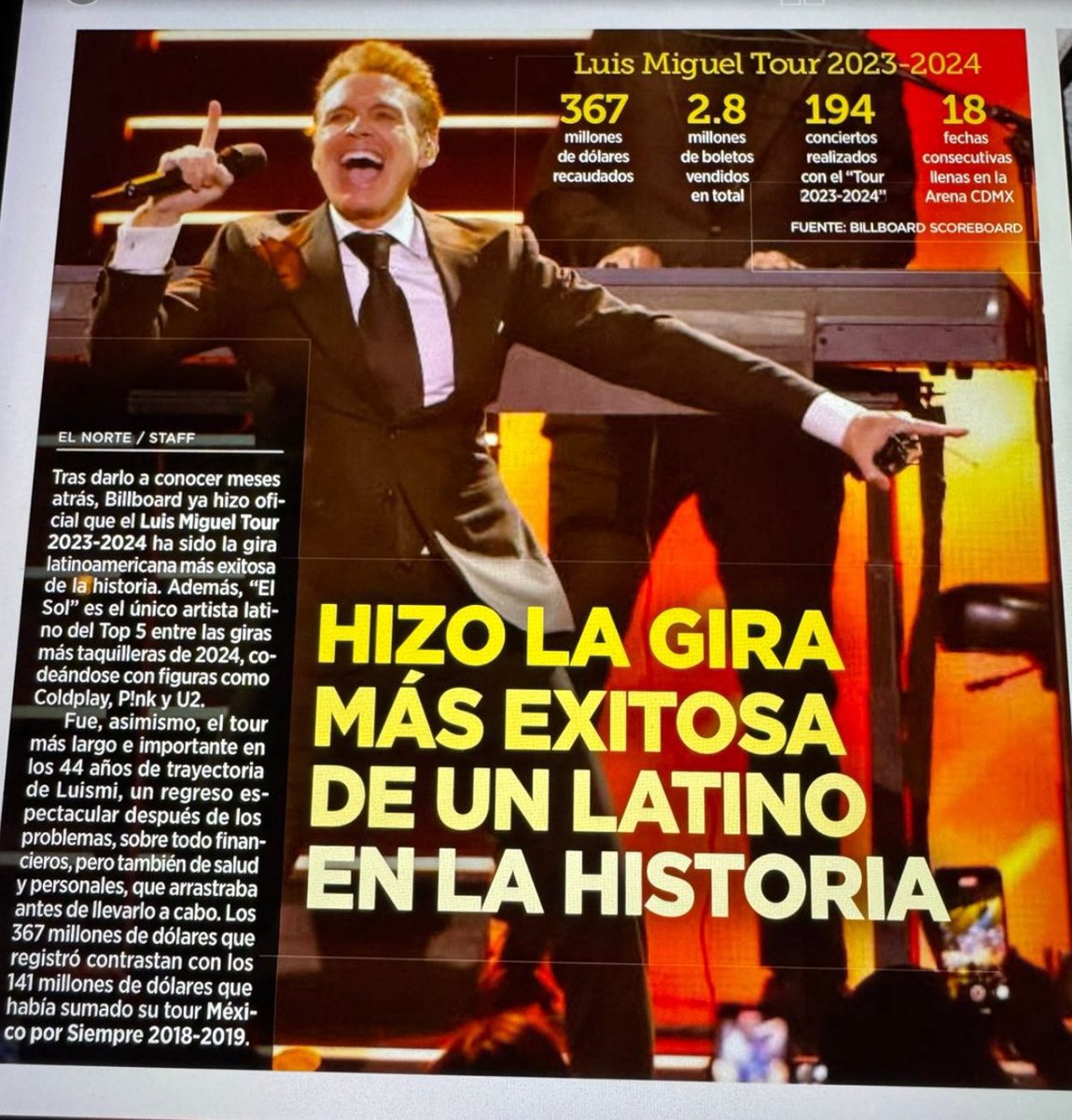 Luis Miguel Tour 2023-2024

367
millones de dólares recaudados

2.8
millones de boletos vendidos en total

194
conciertos realizados con el "Tour 2023-2024"

18
fechas consecutivas llenas en la Arena CDMX

FUENTE: BILLBOARD SCOREBOARD

EL NORTE / STAFF

Tras darlo a conocer meses atrás, Billboard ya hizo oficial que el Luis Miguel Tour 2023-2024 ha sido la gira latinoamericana más exitosa de la historia. Además, "El Sol" es el único artista latino del Top 5 entre las giras más taquilleras de 2024, codeándose con figuras como Coldplay, P!nk y U2.

Fue, asimismo, el tour más largo e importante en los 44 años de trayectoria de Luismi, un regreso espectacular después de los problemas, sobre todo financieros, pero también de salud y personales, que arrastraba antes de llevarlo a cabo. Los 367 millones de dólares que registró contrastan con los 141 millones de dólares que había sumado su tour México por Siempre 2018-2019.

HIZO LA GIRA MÁS EXITOSA DE UN LATINO EN LA HISTORIA